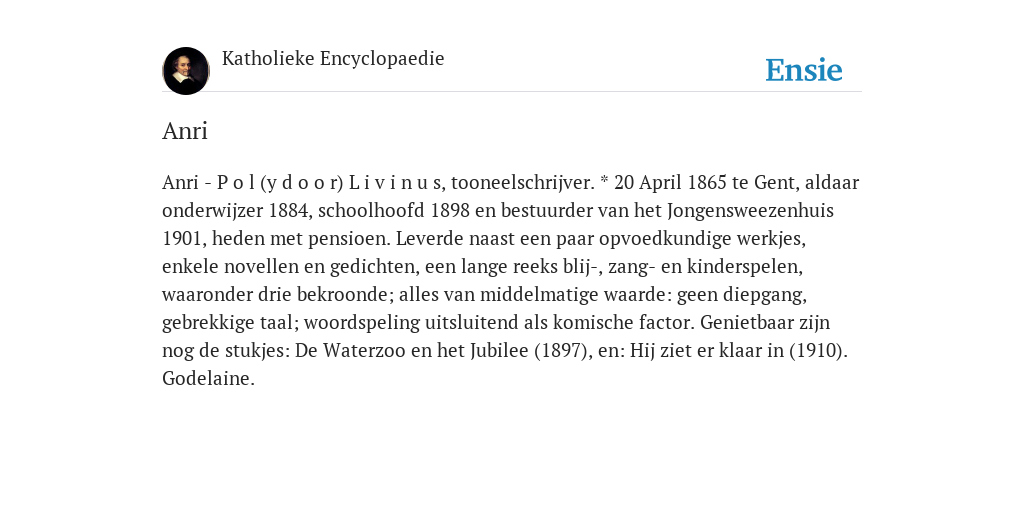 Katholieke Encyclopaedie

Ensie

Anri

Anri - P o l (y d o o r) L i v i n u s, tooneelschrijver. * 20 April 1865 te Gent, aldaar onderwijzer 1884, schoolhoofd 1898 en bestuurder van het Jongensweezenhuis 1901, heden met pensioen. Leverde naast een paar opvoedkundige werkjes, enkele novellen en gedichten, een lange reeks blij-, zang- en kinderspelen, waaronder drie bekroonde; alles van middelmatige waarde: geen diepgang, gebrekkige taal; woordspeling uitsluitend als komische factor. Genietbaar zijn nog de stukjes: De Waterzoo en het Jubilee (1897), en: Hij ziet er klaar in (1910). Godelaine.